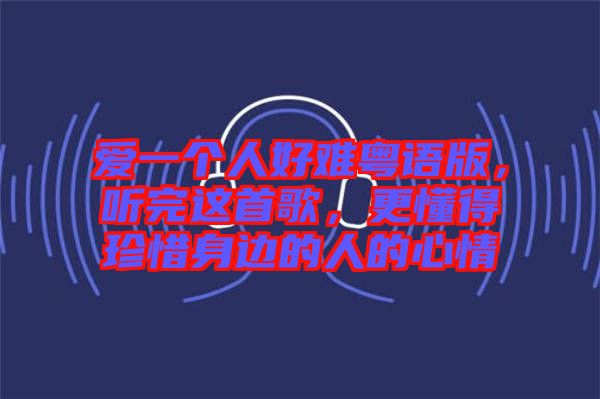 爱一个人好难粤语版，听完这首歌，更懂得珍惜身边的人的心情